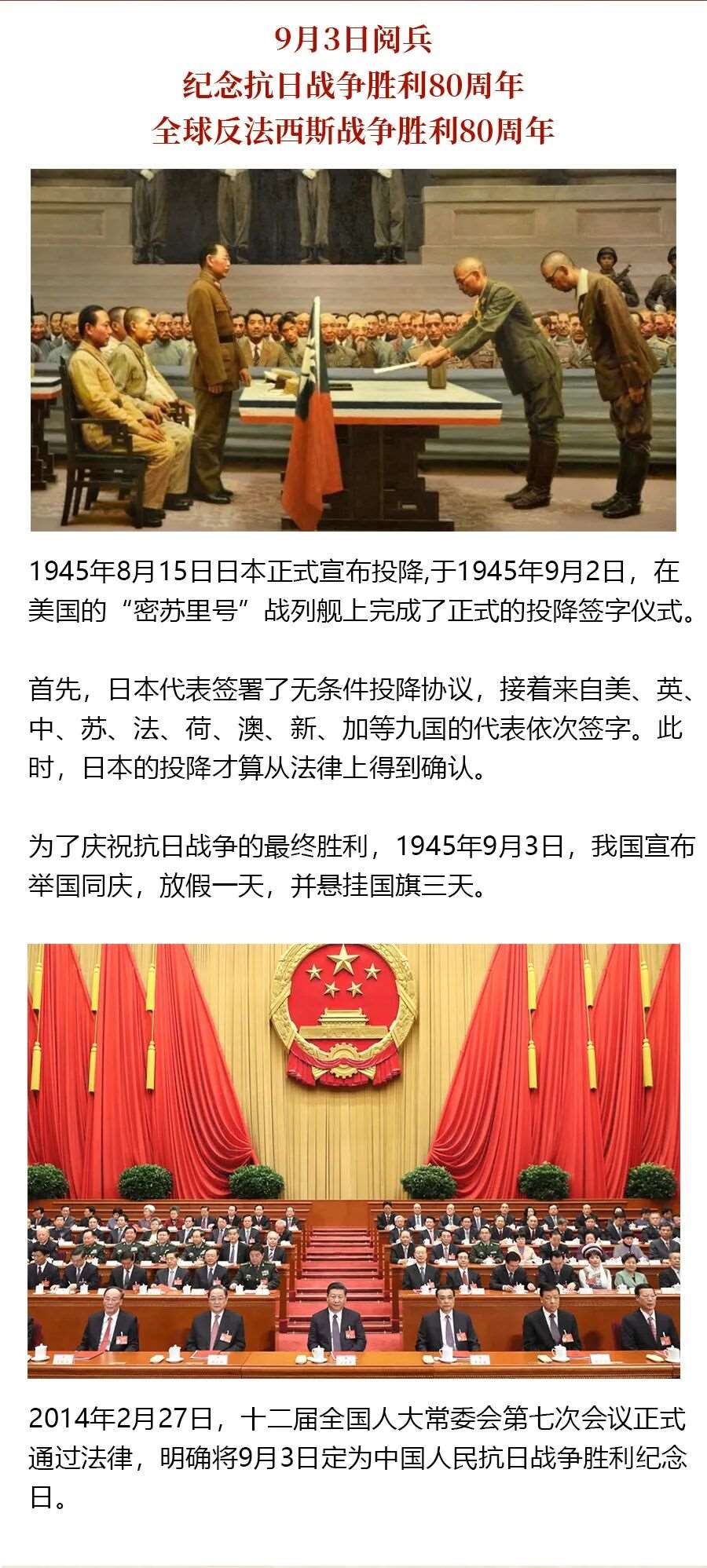 9月3日阅兵
纪念抗日战争胜利80周年
全球反法西斯战争胜利80周年

1945年8月15日日本正式宣布投降,于1945年9月2日，在美国的“密苏里号”战列舰上完成了正式的投降签字仪式。

首先，日本代表签署了无条件投降协议，接着来自美、英、中、苏、法、荷、澳、新、加等九国的代表依次签字。此时，日本的投降才算从法律上得到确认。

为了庆祝抗日战争的最终胜利，1945年9月3日，我国宣布举国同庆，放假一天，并悬挂国旗三天。

2014年2月27日，十二届全国人大常委会第七次会议正式通过法律，明确将9月3日定为中国人民抗日战争胜利纪念日。